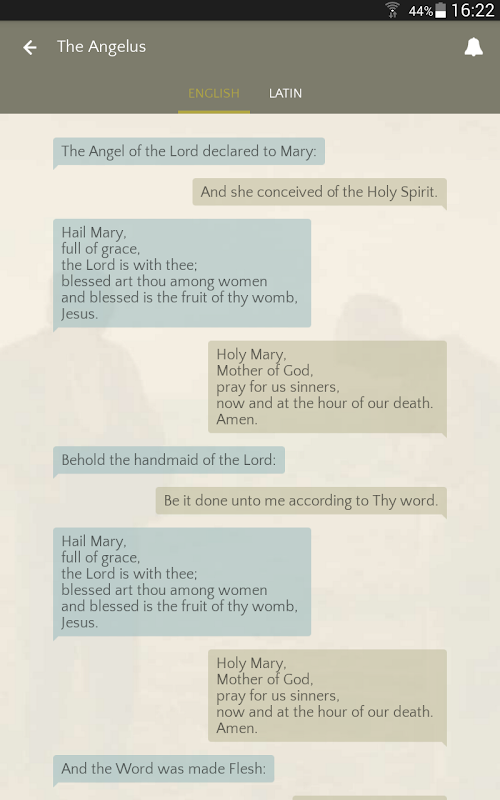 44% 16:22

The Angelus

ENGLISH LATIN

The Angel of the Lord declared to Mary:

And she conceived of the Holy Spirit.

Hail Mary,
full of grace,
the Lord is with thee;
blessed art thou among women
and blessed is the fruit of thy womb,
Jesus.

Holy Mary,
Mother of God,
pray for us sinners,
now and at the hour of our death.
Amen.

Behold the handmaid of the Lord:

Be it done unto me according to Thy word.

Hail Mary,
full of grace,
the Lord is with thee;
blessed art thou among women
and blessed is the fruit of thy womb,
Jesus.

Holy Mary,
Mother of God,
pray for us sinners,
now and at the hour of our death.
Amen.

And the Word was made Flesh: